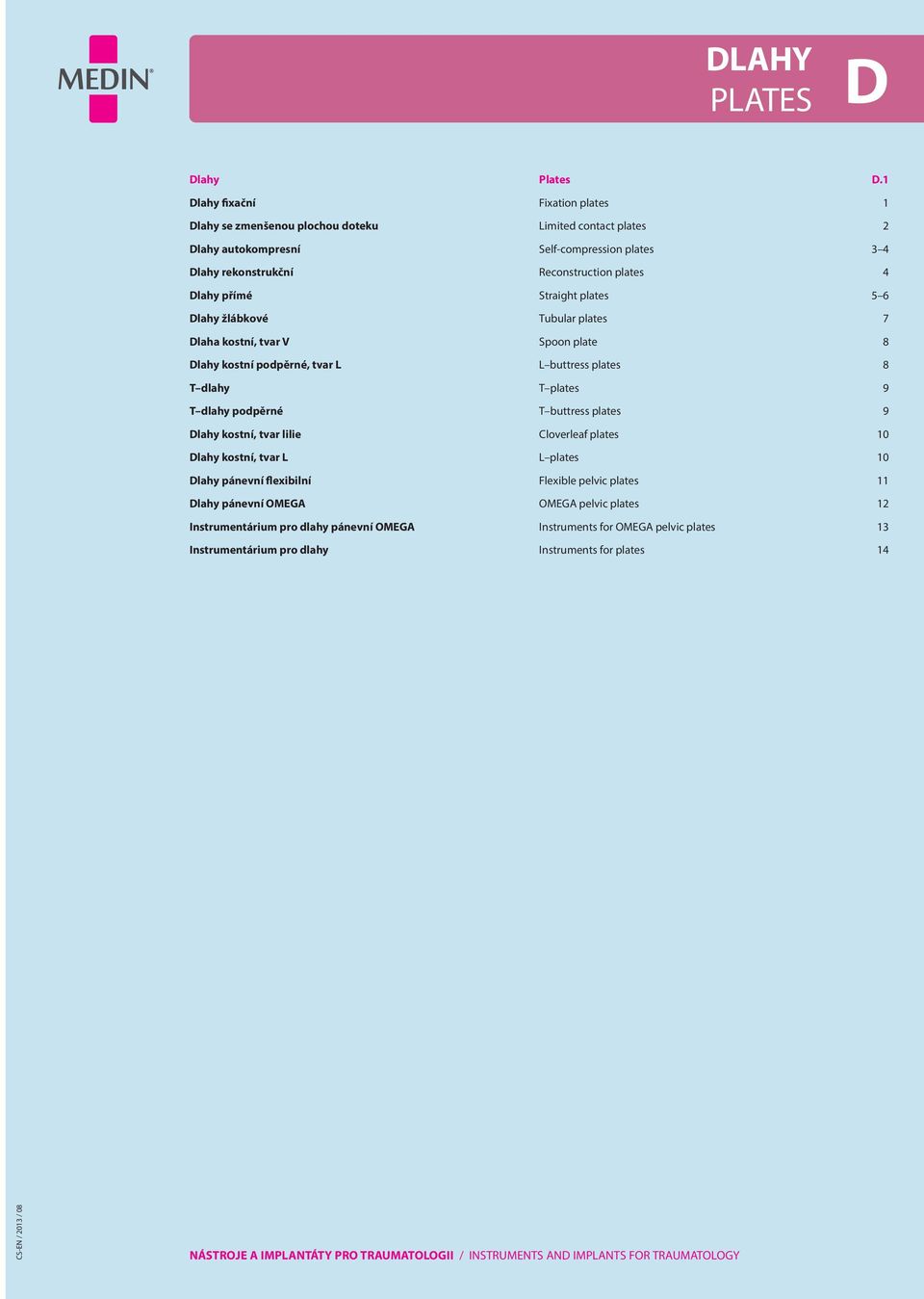 MEDIN®

DLAHY
PLATES
D

| Dlahy | Plates | D.1 |
|---|---|---|
| Dlahy fixační | Fixation plates | 1 |
| Dlahy se zmenšenou plochou doteku | Limited contact plates | 2 |
| Dlahy autokompresní | Self-compression plates | 3–4 |
| Dlahy rekonstrukční | Reconstruction plates | 4 |
| Dlahy přímé | Straight plates | 5–6 |
| Dlahy žlábkové | Tubular plates | 7 |
| Dlaha kostní, tvar V | Spoon plate | 8 |
| Dlahy kostní podpěrné, tvar L | L–buttress plates | 8 |
| T–dlahy | T–plates | 9 |
| T–dlahy podpěrné | T–buttress plates | 9 |
| Dlahy kostní, tvar lilie | Cloverleaf plates | 10 |
| Dlahy kostní, tvar L | L–plates | 10 |
| Dlahy pánevní flexibilní | Flexible pelvic plates | 11 |
| Dlahy pánevní OMEGA | OMEGA pelvic plates | 12 |
| Instrumentárium pro dlahy pánevní OMEGA | Instruments for OMEGA pelvic plates | 13 |
| Instrumentárium pro dlahy | Instruments for plates | 14 |

CS-EN / 2013 / 08

NÁSTROJE A IMPLANTÁTY PRO TRAUMATOLOGII / INSTRUMENTS AND IMPLANTS FOR TRAUMATOLOGY